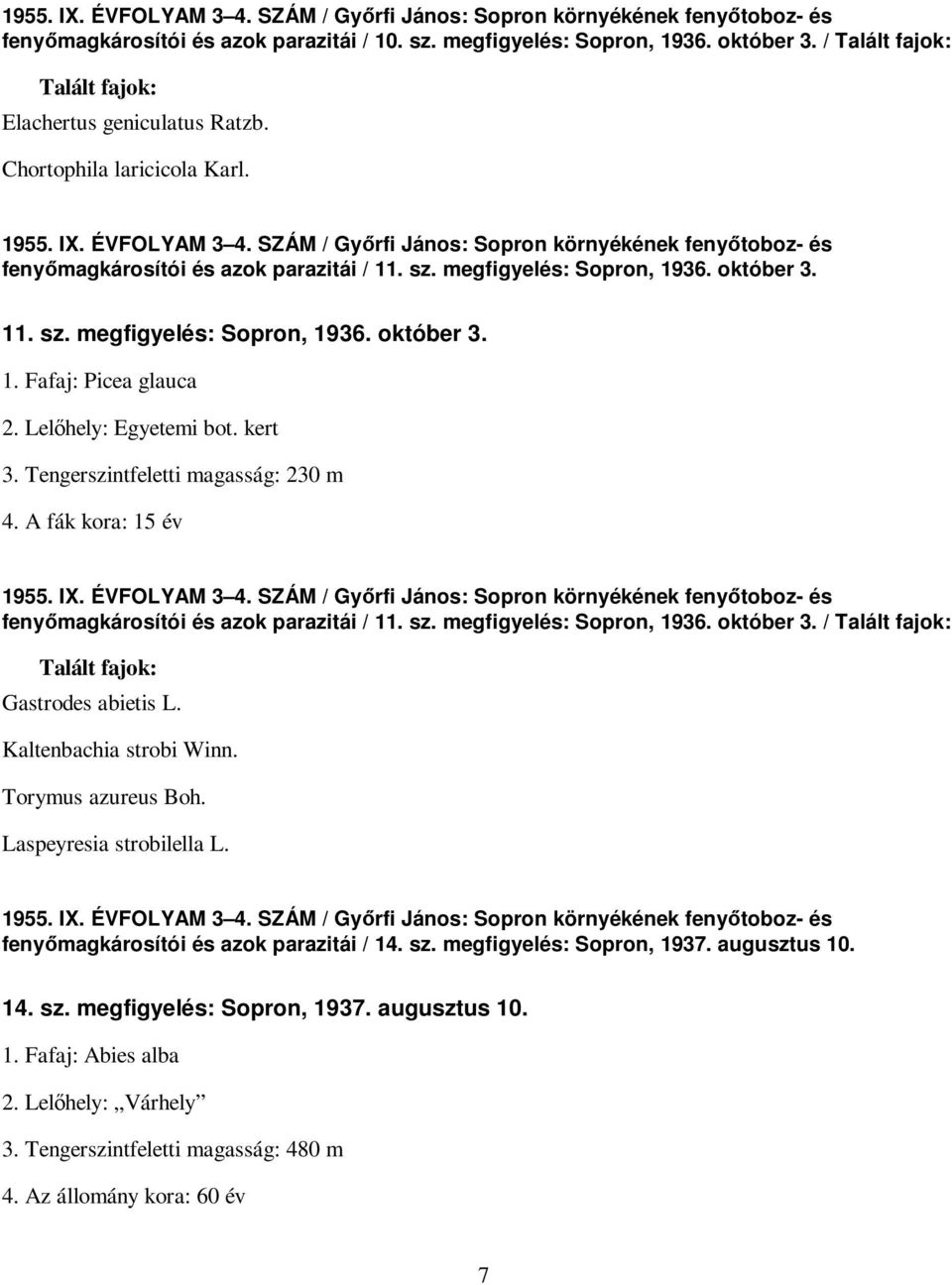 1955. IX. ÉVFOLYAM 3–4. SZÁM / Győrfi János: Sopron környékének fenyőtoboz- és fenyőmagkárosítói és azok parazitái / 10. sz. megfigyelés: Sopron, 1936. október 3. / Talált fajok:

Talált fajok:

Elachertus geniculatus Ratzb.

Chortophila laricicola Karl.

1955. IX. ÉVFOLYAM 3–4. SZÁM / Győrfi János: Sopron környékének fenyőtoboz- és fenyőmagkárosítói és azok parazitái / 11. sz. megfigyelés: Sopron, 1936. október 3.

11. sz. megfigyelés: Sopron, 1936. október 3.

1. Fafaj: Picea glauca

2. Lelőhely: Egyetemi bot. kert

3. Tengerszintfeletti magasság: 230 m

4. A fák kora: 15 év

1955. IX. ÉVFOLYAM 3–4. SZÁM / Győrfi János: Sopron környékének fenyőtoboz- és fenyőmagkárosítói és azok parazitái / 11. sz. megfigyelés: Sopron, 1936. október 3. / Talált fajok:

Talált fajok:

Gastrodes abietis L.

Kaltenbachia strobi Winn.

Torymus azureus Boh.

Laspeyresia strobilella L.

1955. IX. ÉVFOLYAM 3–4. SZÁM / Győrfi János: Sopron környékének fenyőtoboz- és fenyőmagkárosítói és azok parazitái / 14. sz. megfigyelés: Sopron, 1937. augusztus 10.

14. sz. megfigyelés: Sopron, 1937. augusztus 10.

1. Fafaj: Abies alba

2. Lelőhely: „Várhely”

3. Tengerszintfeletti magasság: 480 m

4. Az állomány kora: 60 év

7